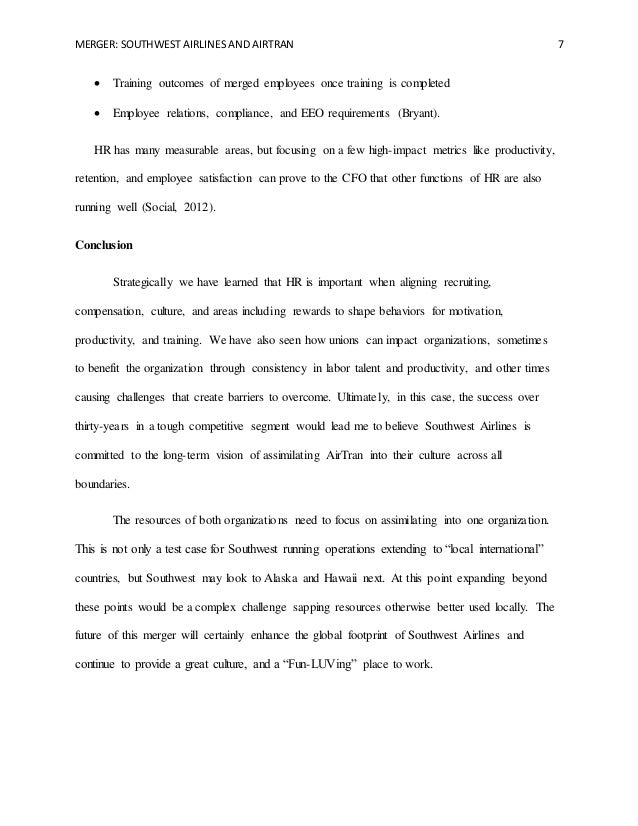 MERGER: SOUTHWEST AIRLINES AND AIRTRAN 7

• Training outcomes of merged employees once training is completed

• Employee relations, compliance, and EEO requirements (Bryant).

HR has many measurable areas, but focusing on a few high-impact metrics like productivity, retention, and employee satisfaction can prove to the CFO that other functions of HR are also running well (Social, 2012).

Conclusion

Strategically we have learned that HR is important when aligning recruiting, compensation, culture, and areas including rewards to shape behaviors for motivation, productivity, and training. We have also seen how unions can impact organizations, sometimes to benefit the organization through consistency in labor talent and productivity, and other times causing challenges that create barriers to overcome. Ultimately, in this case, the success over thirty-years in a tough competitive segment would lead me to believe Southwest Airlines is committed to the long-term vision of assimilating AirTran into their culture across all boundaries.

The resources of both organizations need to focus on assimilating into one organization. This is not only a test case for Southwest running operations extending to "local international" countries, but Southwest may look to Alaska and Hawaii next. At this point expanding beyond these points would be a complex challenge sapping resources otherwise better used locally. The future of this merger will certainly enhance the global footprint of Southwest Airlines and continue to provide a great culture, and a "Fun-LUVing" place to work.